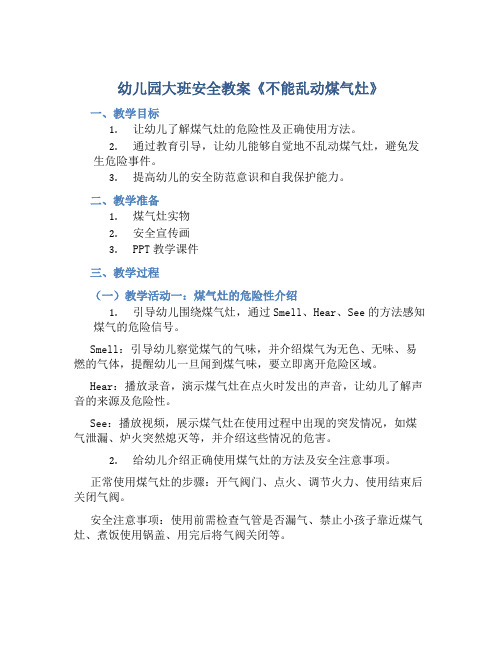 幼儿园大班安全教案《不能乱动煤气灶》

一、教学目标

1. 让幼儿了解煤气灶的危险性及正确使用方法。

2. 通过教育引导，让幼儿能够自觉地不乱动煤气灶，避免发生危险事件。

3. 提高幼儿的安全防范意识和自我保护能力。

二、教学准备

1. 煤气灶实物

2. 安全宣传画

3. PPT 教学课件

三、教学过程

（一）教学活动一：煤气灶的危险性介绍

1. 引导幼儿围绕煤气灶，通过 Smell、Hear、See 的方法感知煤气的危险信号。

Smell：引导幼儿察觉煤气的气味，并介绍煤气为无色、无味、易燃的气体，提醒幼儿一旦闻到煤气味，要立即离开危险区域。

Hear：播放录音，演示煤气灶在点火时发出的声音，让幼儿了解声音的来源及危险性。

See：播放视频，展示煤气灶在使用过程中出现的突发情况，如煤气泄漏、炉火突然熄灭等，并介绍这些情况的危害。

2. 给幼儿介绍正确使用煤气灶的方法及安全注意事项。

正常使用煤气灶的步骤：开气阀门、点火、调节火力、使用结束后关闭气阀。

安全注意事项：使用前需检查气管是否漏气、禁止小孩子靠近煤气灶、煮饭使用锅盖、用完后将气阀关闭等。